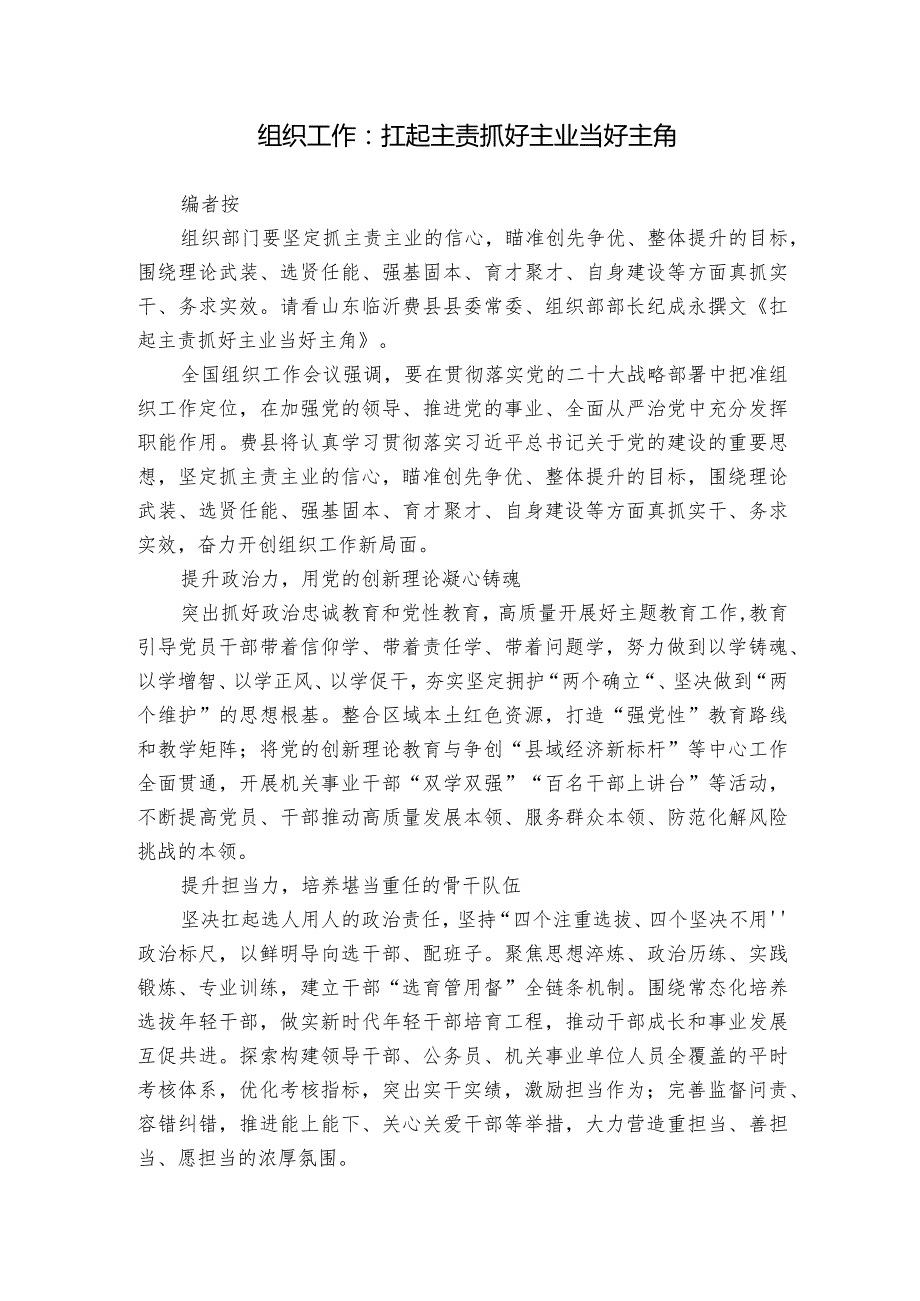 组织工作：扛起主责抓好主业当好主角

编者按

组织部门要坚定抓主责主业的信心，瞄准创先争优、整体提升的目标，围绕理论武装、选贤任能、强基固本、育才聚才、自身建设等方面真抓实干、务求实效。请看山东临沂费县县委常委、组织部部长纪成永撰文《扛起主责抓好主业当好主角》。

全国组织工作会议强调，要在贯彻落实党的二十大战略部署中把准组织工作定位，在加强党的领导、推进党的事业、全面从严治党中充分发挥职能作用。费县将认真学习贯彻落实习近平总书记关于党的建设的重要思想，坚定抓主责主业的信心，瞄准创先争优、整体提升的目标，围绕理论武装、选贤任能、强基固本、育才聚才、自身建设等方面真抓实干、务求实效，奋力开创组织工作新局面。

提升政治力，用党的创新理论凝心铸魂

突出抓好政治忠诚教育和党性教育，高质量开展好主题教育工作，教育引导党员干部带着信仰学、带着责任学、带着问题学，努力做到以学铸魂、以学增智、以学正风、以学促干，夯实坚定拥护“两个确立“、坚决做到“两个维护”的思想根基。整合区域本土红色资源，打造“强党性”教育路线和教学矩阵；将党的创新理论教育与争创“县域经济新标杆”等中心工作全面贯通，开展机关事业干部“双学双强”“百名干部上讲台”等活动，不断提高党员、干部推动高质量发展本领、服务群众本领、防范化解风险挑战的本领。

提升担当力，培养堪当重任的骨干队伍

坚决扛起选人用人的政治责任，坚持“四个注重选拔、四个坚决不用''政治标尺，以鲜明导向选干部、配班子。聚焦思想淬炼、政治历练、实践锻炼、专业训练，建立干部“选育管用督”全链条机制。围绕常态化培养选拔年轻干部，做实新时代年轻干部培育工程，推动干部成长和事业发展互促共进。探索构建领导干部、公务员、机关事业单位人员全覆盖的平时考核体系，优化考核指标，突出实干实绩，激励担当作为；完善监督问责、容错纠错，推进能上能下、关心关爱干部等举措，大力营造重担当、善担当、愿担当的浓厚氛围。